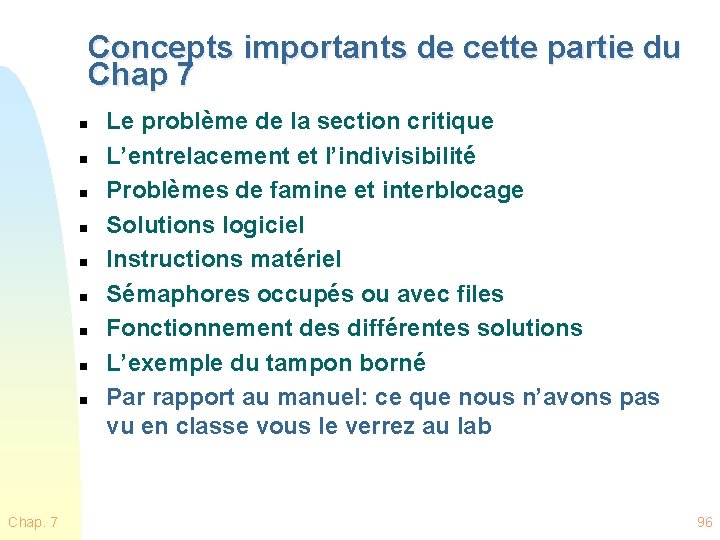 Concepts importants de cette partie du Chap 7

- Le problème de la section critique
- L’entrelacement et l’indivisibilité
- Problèmes de famine et interblocage
- Solutions logiciel
- Instructions matériel
- Sémaphores occupés ou avec files
- Fonctionnement des différentes solutions
- L’exemple du tampon borné
- Par rapport au manuel: ce que nous n’avons pas vu en classe vous le verrez au lab

Chap. 7

96